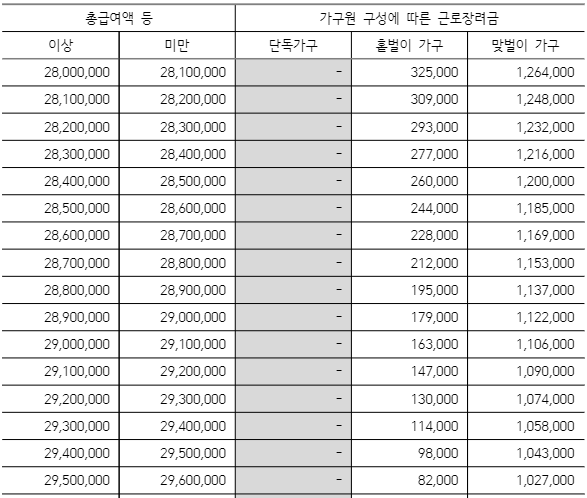 | 총급여액 등 | | 가구원 구성에 따른 근로장려금 | | |
|---|---|---|---|---|
| 이상 | 미만 | 단독가구 | 홑벌이 가구 | 맞벌이 가구 |
| 28,000,000 | 28,100,000 | - | 325,000 | 1,264,000 |
| 28,100,000 | 28,200,000 | - | 309,000 | 1,248,000 |
| 28,200,000 | 28,300,000 | - | 293,000 | 1,232,000 |
| 28,300,000 | 28,400,000 | - | 277,000 | 1,216,000 |
| 28,400,000 | 28,500,000 | - | 260,000 | 1,200,000 |
| 28,500,000 | 28,600,000 | - | 244,000 | 1,185,000 |
| 28,600,000 | 28,700,000 | - | 228,000 | 1,169,000 |
| 28,700,000 | 28,800,000 | - | 212,000 | 1,153,000 |
| 28,800,000 | 28,900,000 | - | 195,000 | 1,137,000 |
| 28,900,000 | 29,000,000 | - | 179,000 | 1,122,000 |
| 29,000,000 | 29,100,000 | - | 163,000 | 1,106,000 |
| 29,100,000 | 29,200,000 | - | 147,000 | 1,090,000 |
| 29,200,000 | 29,300,000 | - | 130,000 | 1,074,000 |
| 29,300,000 | 29,400,000 | - | 114,000 | 1,058,000 |
| 29,400,000 | 29,500,000 | - | 98,000 | 1,043,000 |
| 29,500,000 | 29,600,000 | - | 82,000 | 1,027,000 |